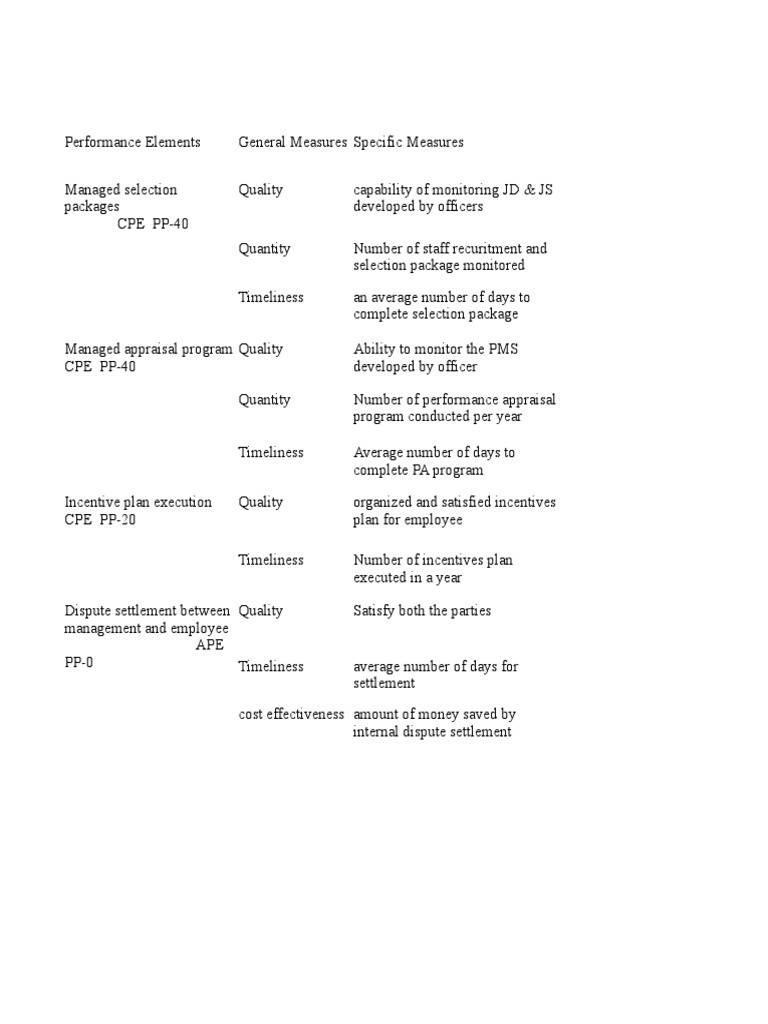 | Performance Elements | General Measures | Specific Measures |
|---|---|---|
| Managed selection packages CPE PP-40 | Quality | capability of monitoring JD & JS developed by officers |
| | Quantity | Number of staff recuritment and selection package monitored |
| | Timeliness | an average number of days to complete selection package |
| Managed appraisal program CPE PP-40 | Quality | Ability to monitor the PMS developed by officer |
| | Quantity | Number of performance appraisal program conducted per year |
| | Timeliness | Average number of days to complete PA program |
| Incentive plan execution CPE PP-20 | Quality | organized and satisfied incentives plan for employee |
| | Timeliness | Number of incentives plan executed in a year |
| Dispute settlement between management and employee APE PP-0 | Quality | Satisfy both the parties |
| | Timeliness | average number of days for settlement |
| | cost effectiveness | amount of money saved by internal dispute settlement |